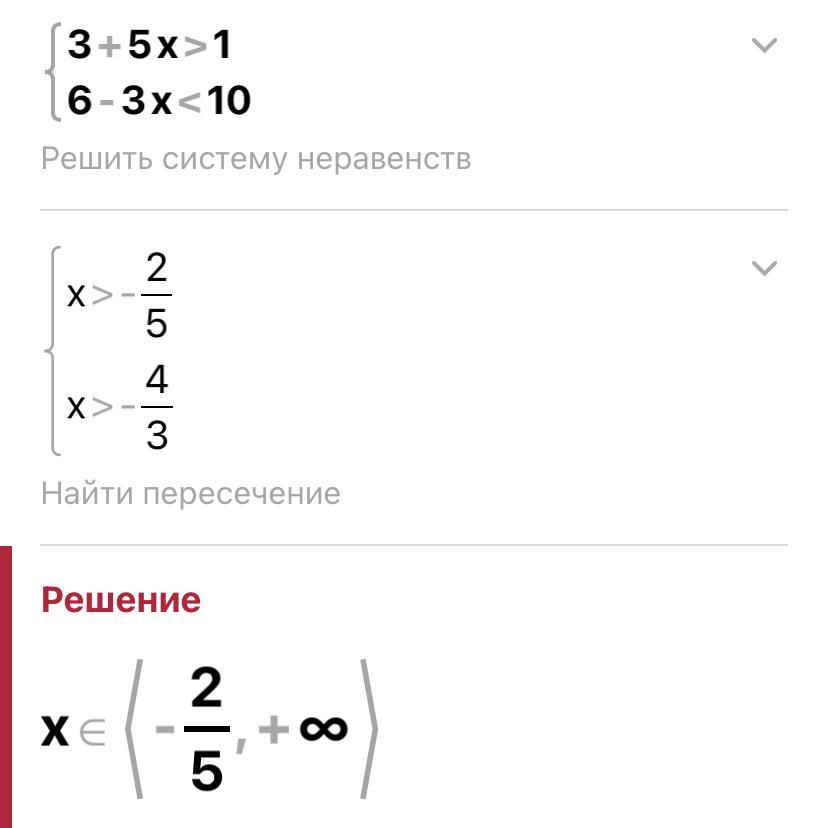 $\begin{cases} 3+5x>1 \\ 6-3x<10 \end{cases}$

Решить систему неравенств

$\begin{cases} x>-\frac{2}{5} \\ x>-\frac{4}{3} \end{cases}$

Найти пересечение

Решение

$x \in \left\langle -\frac{2}{5}, +\infty \right\rangle$